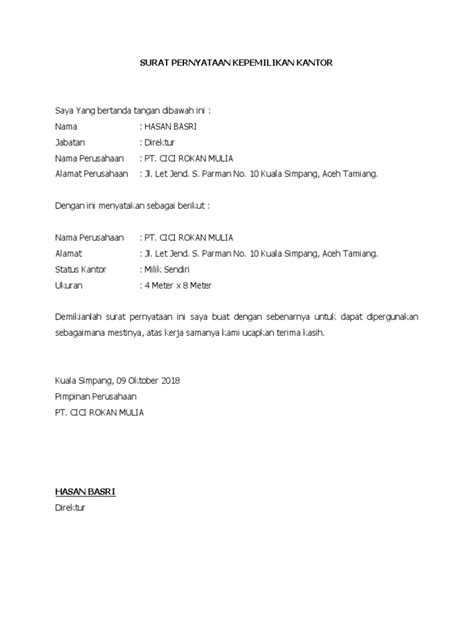 SURAT PERNYATAAN KEPEMILIKAN KANTOR

Saya Yang bertanda tangan dibawah ini :
Nama : HASAN BASRI
Jabatan : Direktur
Nama Perusahaan : PT. CICI ROKAN MULIA
Alamat Perusahaan : Jl. Let Jend. S. Parman No. 10 Kuala Simpang, Aceh Tamiang.

Dengan ini menyatakan sebagai berikut :

Nama Perusahaan : PT. CICI ROKAN MULIA
Alamat : Jl. Let Jend. S. Parman No. 10 Kuala Simpang, Aceh Tamiang.
Status Kantor : Milik Sendiri
Ukuran : 4 Meter x 8 Meter

Demikianlah surat pernyataan ini saya buat dengan sebenarnya untuk dapat dipergunakan sebagaimana mestinya, atas kerja samanya kami ucapkan terima kasih.

Kuala Simpang, 09 Oktober 2018
Pimpinan Perusahaan
PT. CICI ROKAN MULIA

HASAN BASRI
Direktur